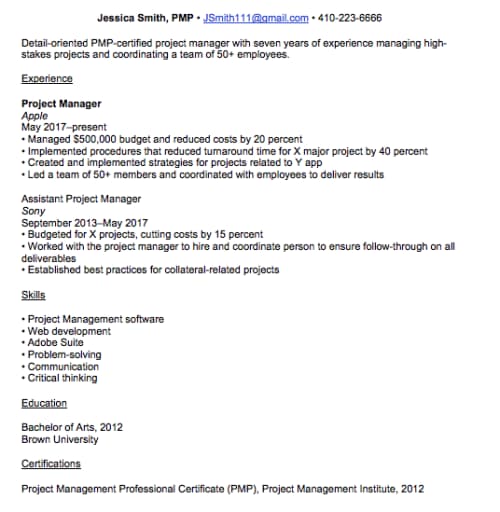 Jessica Smith, PMP • JSmith111@gmail.com • 410-223-6666

Detail-oriented PMP-certified project manager with seven years of experience managing high-stakes projects and coordinating a team of 50+ employees.

Experience

Project Manager
Apple
May 2017–present
• Managed $500,000 budget and reduced costs by 20 percent
• Implemented procedures that reduced turnaround time for X major project by 40 percent
• Created and implemented strategies for projects related to Y app
• Led a team of 50+ members and coordinated with employees to deliver results

Assistant Project Manager
Sony
September 2013–May 2017
• Budgeted for X projects, cutting costs by 15 percent
• Worked with the project manager to hire and coordinate person to ensure follow-through on all deliverables
• Established best practices for collateral-related projects

Skills

• Project Management software
• Web development
• Adobe Suite
• Problem-solving
• Communication
• Critical thinking

Education

Bachelor of Arts, 2012
Brown University

Certifications

Project Management Professional Certificate (PMP), Project Management Institute, 2012